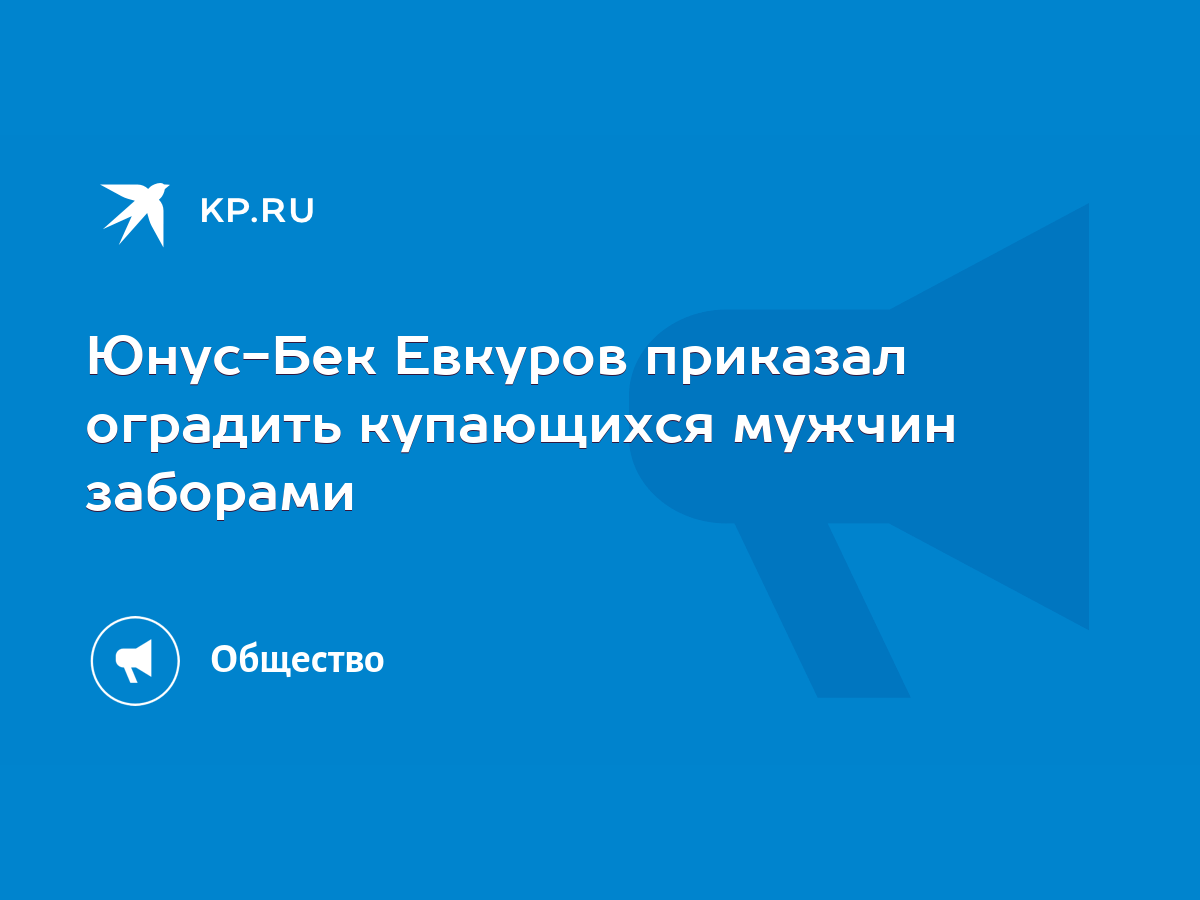 KP.RU

Юнус-Бек Евкуров приказал оградить купающихся мужчин заборами

Общество